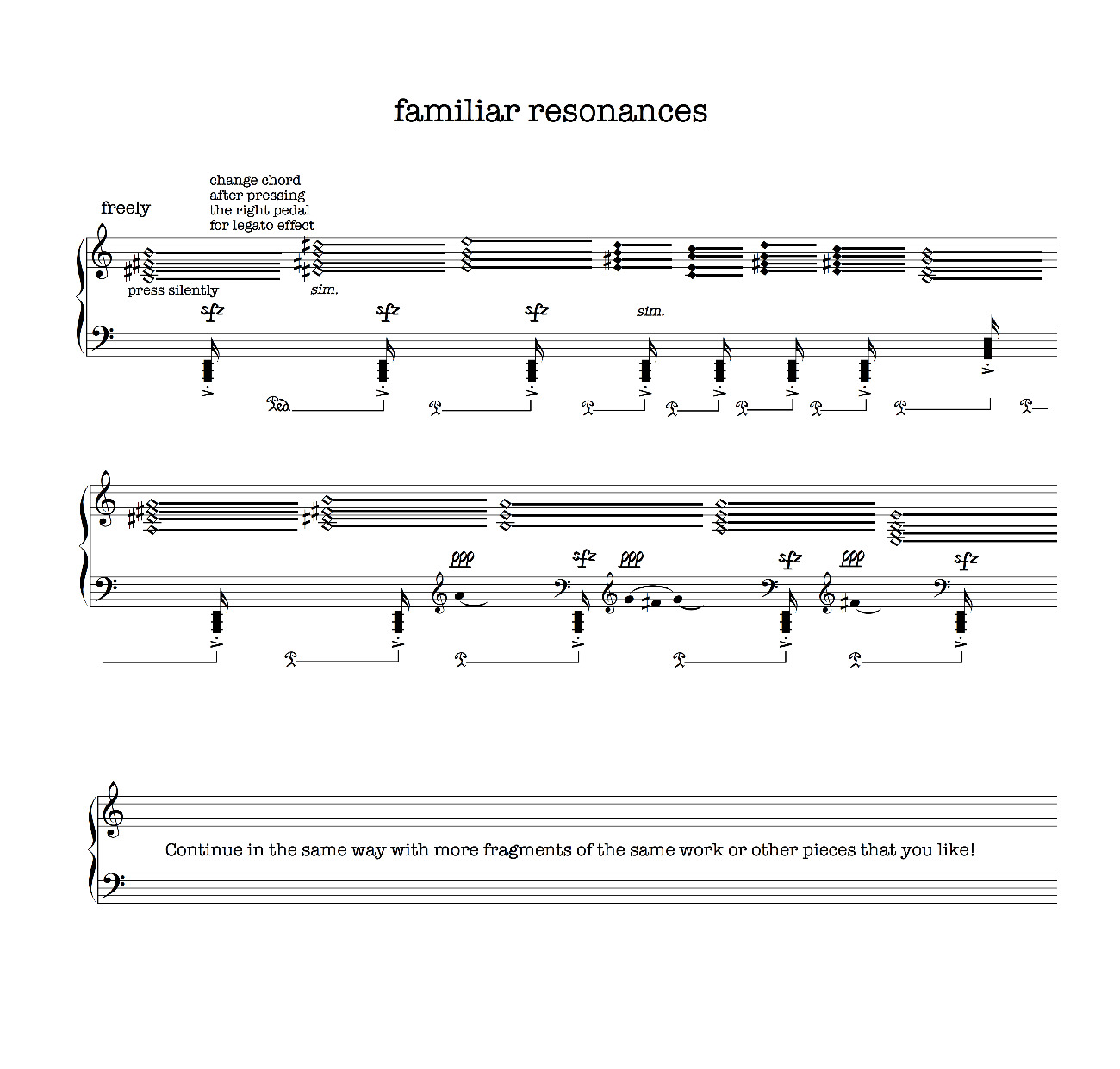 familiar resonances

freely

change chord after pressing the right pedal for legato effect

press silently

sim.

sfz sfz sfz sim.

Ped.

ppp sfz ppp sfz ppp sfz

Continue in the same way with more fragments of the same work or other pieces that you like!